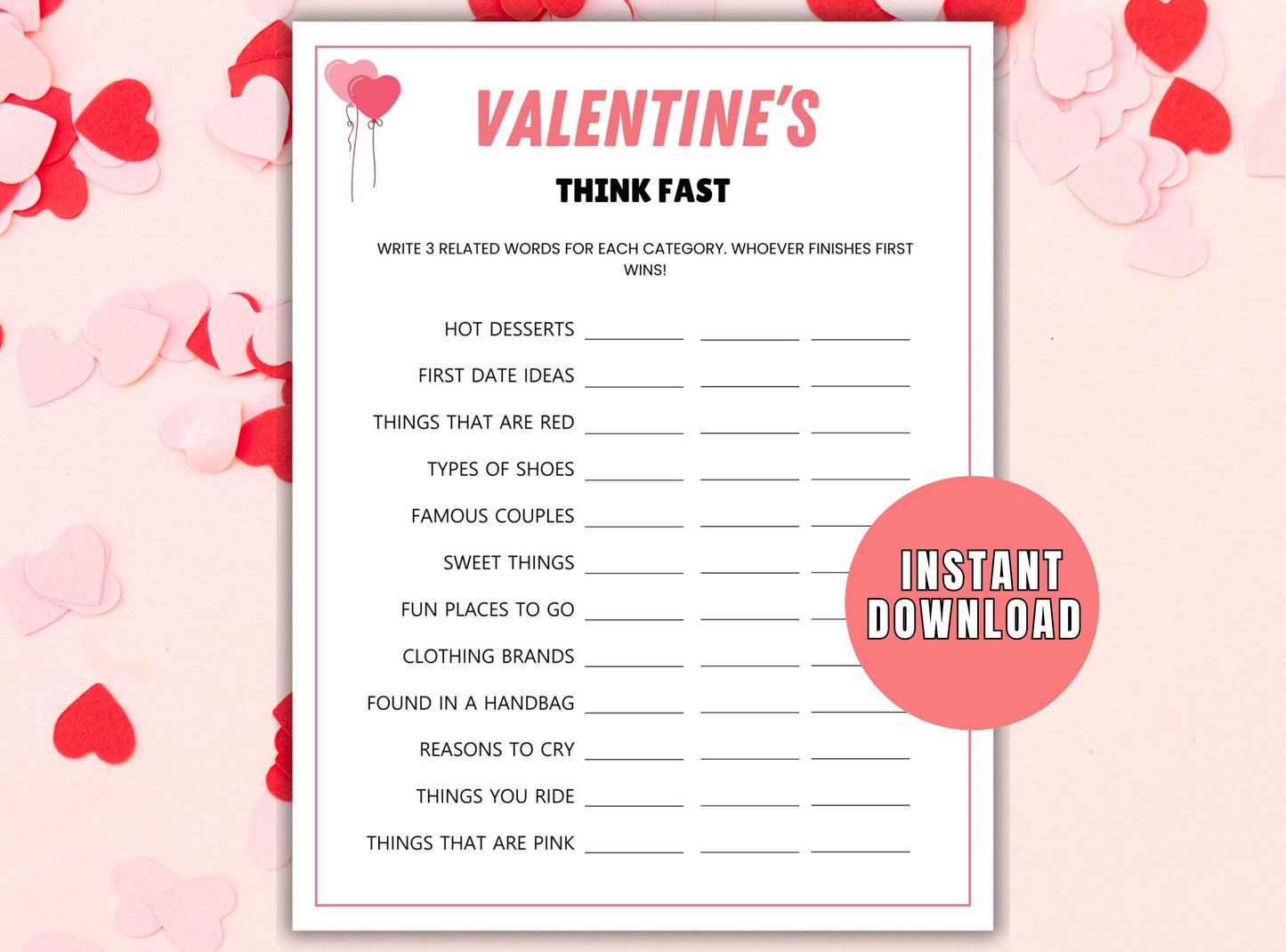 VALENTINE'S

THINK FAST

WRITE 3 RELATED WORDS FOR EACH CATEGORY. WHOEVER FINISHES FIRST WINS!

HOT DESSERTS ____ ____ ____

FIRST DATE IDEAS ____ ____ ____

THINGS THAT ARE RED ____ ____ ____

TYPES OF SHOES ____ ____ ____

FAMOUS COUPLES ____ ____ ____

SWEET THINGS ____ ____ ____

FUN PLACES TO GO ____ ____ ____

CLOTHING BRANDS ____ ____ ____

FOUND IN A HANDBAG ____ ____ ____

REASONS TO CRY ____ ____ ____

THINGS YOU RIDE ____ ____ ____

THINGS THAT ARE PINK ____ ____ ____

INSTANT DOWNLOAD